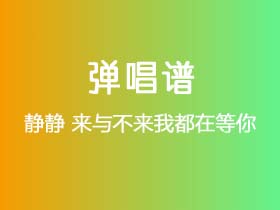 弹唱谱

静静 来与不来我都在等你